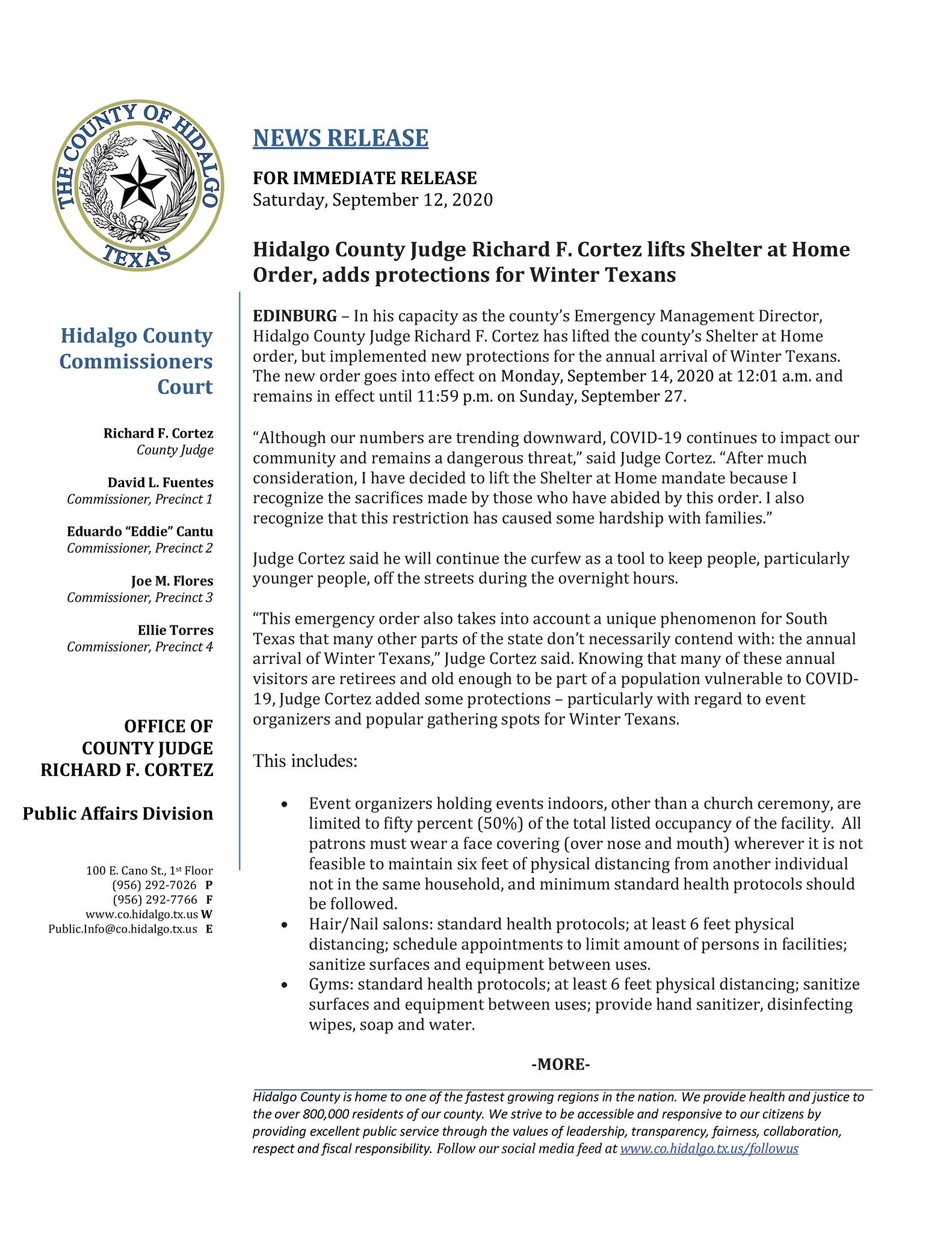 THE COUNTY OF HIDALGO
TEXAS

Hidalgo County Commissioners Court

Richard F. Cortez
County Judge

David L. Fuentes
Commissioner, Precinct 1

Eduardo "Eddie" Cantu
Commissioner, Precinct 2

Joe M. Flores
Commissioner, Precinct 3

Ellie Torres
Commissioner, Precinct 4

OFFICE OF COUNTY JUDGE RICHARD F. CORTEZ

Public Affairs Division

100 E. Cano St., 1st Floor
(956) 292-7026 P
(956) 292-7766 F
www.co.hidalgo.tx.us W
Public.Info@co.hidalgo.tx.us E

NEWS RELEASE

FOR IMMEDIATE RELEASE
Saturday, September 12, 2020

Hidalgo County Judge Richard F. Cortez lifts Shelter at Home Order, adds protections for Winter Texans

EDINBURG – In his capacity as the county's Emergency Management Director, Hidalgo County Judge Richard F. Cortez has lifted the county's Shelter at Home order, but implemented new protections for the annual arrival of Winter Texans. The new order goes into effect on Monday, September 14, 2020 at 12:01 a.m. and remains in effect until 11:59 p.m. on Sunday, September 27.

"Although our numbers are trending downward, COVID-19 continues to impact our community and remains a dangerous threat," said Judge Cortez. "After much consideration, I have decided to lift the Shelter at Home mandate because I recognize the sacrifices made by those who have abided by this order. I also recognize that this restriction has caused some hardship with families."

Judge Cortez said he will continue the curfew as a tool to keep people, particularly younger people, off the streets during the overnight hours.

"This emergency order also takes into account a unique phenomenon for South Texas that many other parts of the state don't necessarily contend with: the annual arrival of Winter Texans," Judge Cortez said. Knowing that many of these annual visitors are retirees and old enough to be part of a population vulnerable to COVID-19, Judge Cortez added some protections – particularly with regard to event organizers and popular gathering spots for Winter Texans.

This includes:

• Event organizers holding events indoors, other than a church ceremony, are limited to fifty percent (50%) of the total listed occupancy of the facility. All patrons must wear a face covering (over nose and mouth) wherever it is not feasible to maintain six feet of physical distancing from another individual not in the same household, and minimum standard health protocols should be followed.
• Hair/Nail salons: standard health protocols; at least 6 feet physical distancing; schedule appointments to limit amount of persons in facilities; sanitize surfaces and equipment between uses.
• Gyms: standard health protocols; at least 6 feet physical distancing; sanitize surfaces and equipment between uses; provide hand sanitizer, disinfecting wipes, soap and water.

-MORE-

Hidalgo County is home to one of the fastest growing regions in the nation. We provide health and justice to the over 800,000 residents of our county. We strive to be accessible and responsive to our citizens by providing excellent public service through the values of leadership, transparency, fairness, collaboration, respect and fiscal responsibility. Follow our social media feed at www.co.hidalgo.tx.us/followus